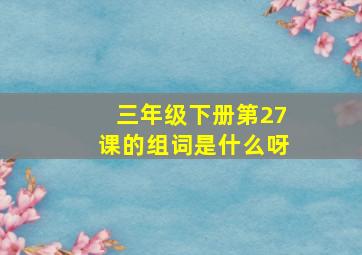 三年级下册第27课的组词是什么呀